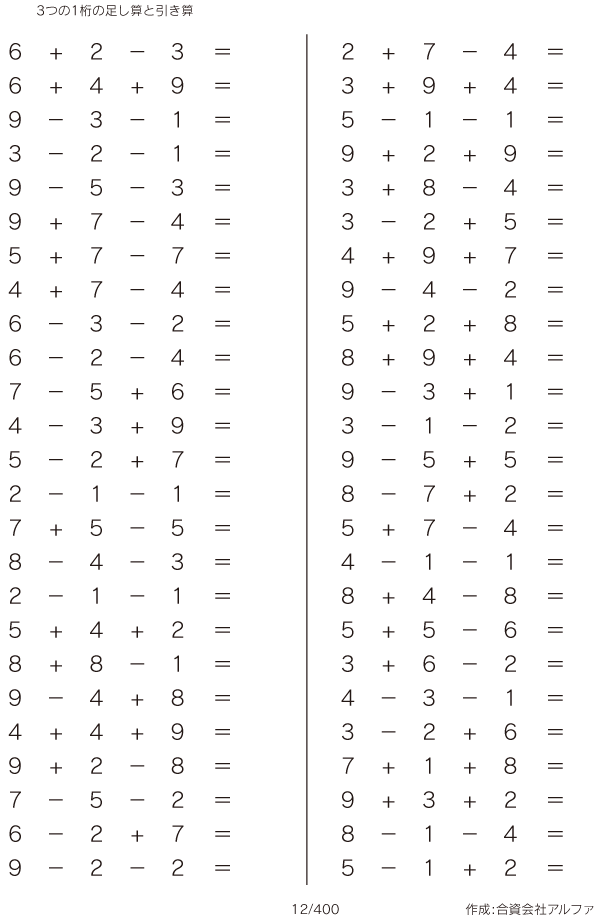 3つの1桁の足し算と引き算

$6 + 2 - 3 =$
$6 + 4 + 9 =$
$9 - 3 - 1 =$
$3 - 2 - 1 =$
$9 - 5 - 3 =$
$9 + 7 - 4 =$
$5 + 7 - 7 =$
$4 + 7 - 4 =$
$6 - 3 - 2 =$
$6 - 2 - 4 =$
$7 - 5 + 6 =$
$4 - 3 + 9 =$
$5 - 2 + 7 =$
$2 - 1 - 1 =$
$7 + 5 - 5 =$
$8 - 4 - 3 =$
$2 - 1 - 1 =$
$5 + 4 + 2 =$
$8 + 8 - 1 =$
$9 - 4 + 8 =$
$4 + 4 + 9 =$
$9 + 2 - 8 =$
$7 - 5 - 2 =$
$6 - 2 + 7 =$
$9 - 2 - 2 =$

$2 + 7 - 4 =$
$3 + 9 + 4 =$
$5 - 1 - 1 =$
$9 + 2 + 9 =$
$3 + 8 - 4 =$
$3 - 2 + 5 =$
$4 + 9 + 7 =$
$9 - 4 - 2 =$
$5 + 2 + 8 =$
$8 + 9 + 4 =$
$9 - 3 + 1 =$
$3 - 1 - 2 =$
$9 - 5 + 5 =$
$8 - 7 + 2 =$
$5 + 7 - 4 =$
$4 - 1 - 1 =$
$8 + 4 - 8 =$
$5 + 5 - 6 =$
$3 + 6 - 2 =$
$4 - 3 - 1 =$
$3 - 2 + 6 =$
$7 + 1 + 8 =$
$9 + 3 + 2 =$
$8 - 1 - 4 =$
$5 - 1 + 2 =$

12/400

作成:合資会社アルファ